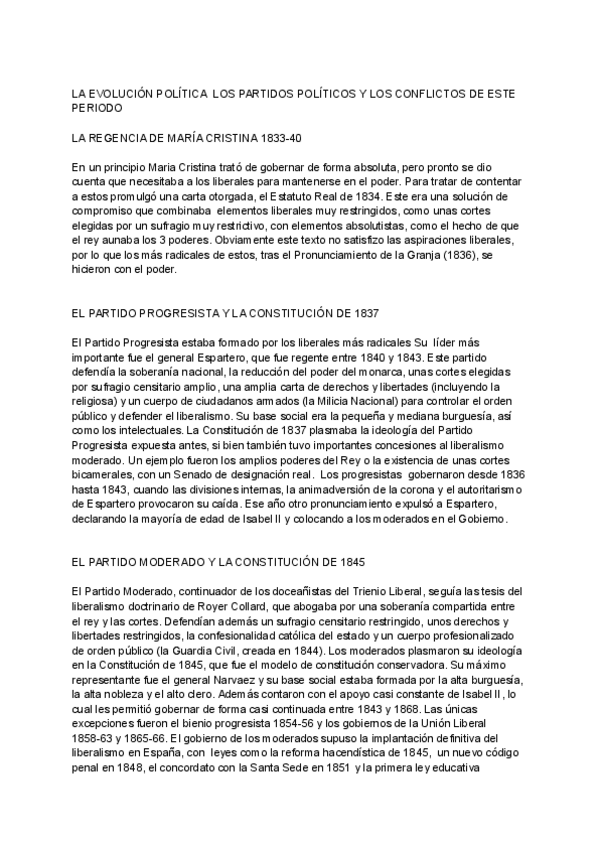 LA EVOLUCIÓN POLÍTICA LOS PARTIDOS POLÍTICOS Y LOS CONFLICTOS DE ESTE PERIODO

LA REGENCIA DE MARÍA CRISTINA 1833-40

En un principio Maria Cristina trató de gobernar de forma absoluta, pero pronto se dio cuenta que necesitaba a los liberales para mantenerse en el poder. Para tratar de contentar a estos promulgó una carta otorgada, el Estatuto Real de 1834. Este era una solución de compromiso que combinaba elementos liberales muy restringidos, como unas cortes elegidas por un sufragio muy restrictivo, con elementos absolutistas, como el hecho de que el rey aunaba los 3 poderes. Obviamente este texto no satisfizo las aspiraciones liberales, por lo que los más radicales de estos, tras el Pronunciamiento de la Granja (1836), se hicieron con el poder.

EL PARTIDO PROGRESISTA Y LA CONSTITUCIÓN DE 1837

El Partido Progresista estaba formado por los liberales más radicales Su líder más importante fue el general Espartero, que fue regente entre 1840 y 1843. Este partido defendía la soberanía nacional, la reducción del poder del monarca, unas cortes elegidas por sufragio censitario amplio, una amplia carta de derechos y libertades (incluyendo la religiosa) y un cuerpo de ciudadanos armados (la Milicia Nacional) para controlar el orden público y defender el liberalismo. Su base social era la pequeña y mediana burguesía, así como los intelectuales. La Constitución de 1837 plasmaba la ideología del Partido Progresista expuesta antes, si bien también tuvo importantes concesiones al liberalismo moderado. Un ejemplo fueron los amplios poderes del Rey o la existencia de unas cortes bicamerales, con un Senado de designación real. Los progresistas gobernaron desde 1836 hasta 1843, cuando las divisiones internas, la animadversión de la corona y el autoritarismo de Espartero provocaron su caída. Ese año otro pronunciamiento expulsó a Espartero, declarando la mayoría de edad de Isabel II y colocando a los moderados en el Gobierno.

EL PARTIDO MODERADO Y LA CONSTITUCIÓN DE 1845

El Partido Moderado, continuador de los doceañistas del Trienio Liberal, seguía las tesis del liberalismo doctrinario de Royer Collard, que abogaba por una soberanía compartida entre el rey y las cortes. Defendían además un sufragio censitario restringido, unos derechos y libertades restringidos, la confesionalidad católica del estado y un cuerpo profesionalizado de orden público (la Guardia Civil, creada en 1844). Los moderados plasmaron su ideología en la Constitución de 1845, que fue el modelo de constitución conservadora. Su máximo representante fue el general Narvaez y su base social estaba formada por la alta burguesía, la alta nobleza y el alto clero. Además contaron con el apoyo casi constante de Isabel II, lo cual les permitió gobernar de forma casi continuada entre 1843 y 1868. Las únicas excepciones fueron el bienio progresista 1854-56 y los gobiernos de la Unión Liberal 1858-63 y 1865-66. El gobierno de los moderados supuso la implantación definitiva del liberalismo en España, con leyes como la reforma hacendística de 1845, un nuevo código penal en 1848, el concordato con la Santa Sede en 1851 y la primera ley educativa